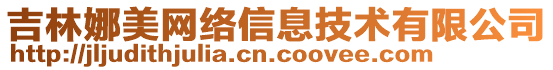 吉林娜美网络信息技术有限公司
http://jljudithjulia.cn.coovee.com